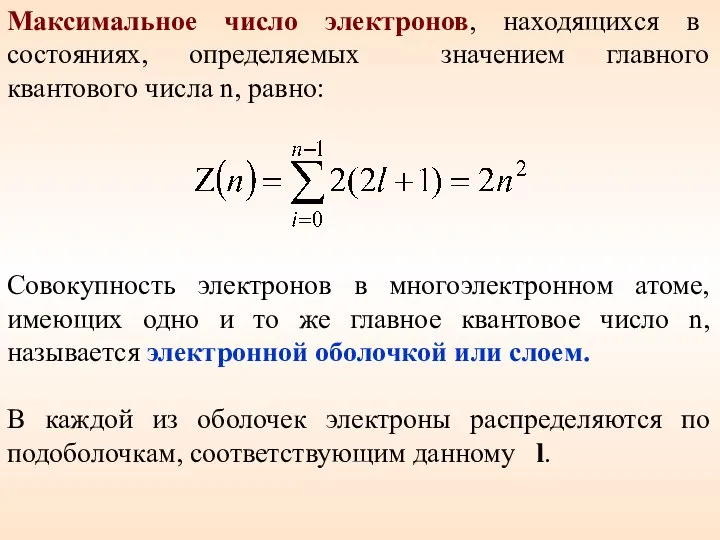 Максимальное число электронов, находящихся в состояниях, определяемых значением главного квантового числа n, равно:

$Z(n) = \sum_{i=0}^{n-1} 2(2l+1) = 2n^2$

Совокупность электронов в многоэлектронном атоме, имеющих одно и то же главное квантовое число n, называется электронной оболочкой или слоем.

В каждой из оболочек электроны распределяются по подоболочкам, соответствующим данному l.